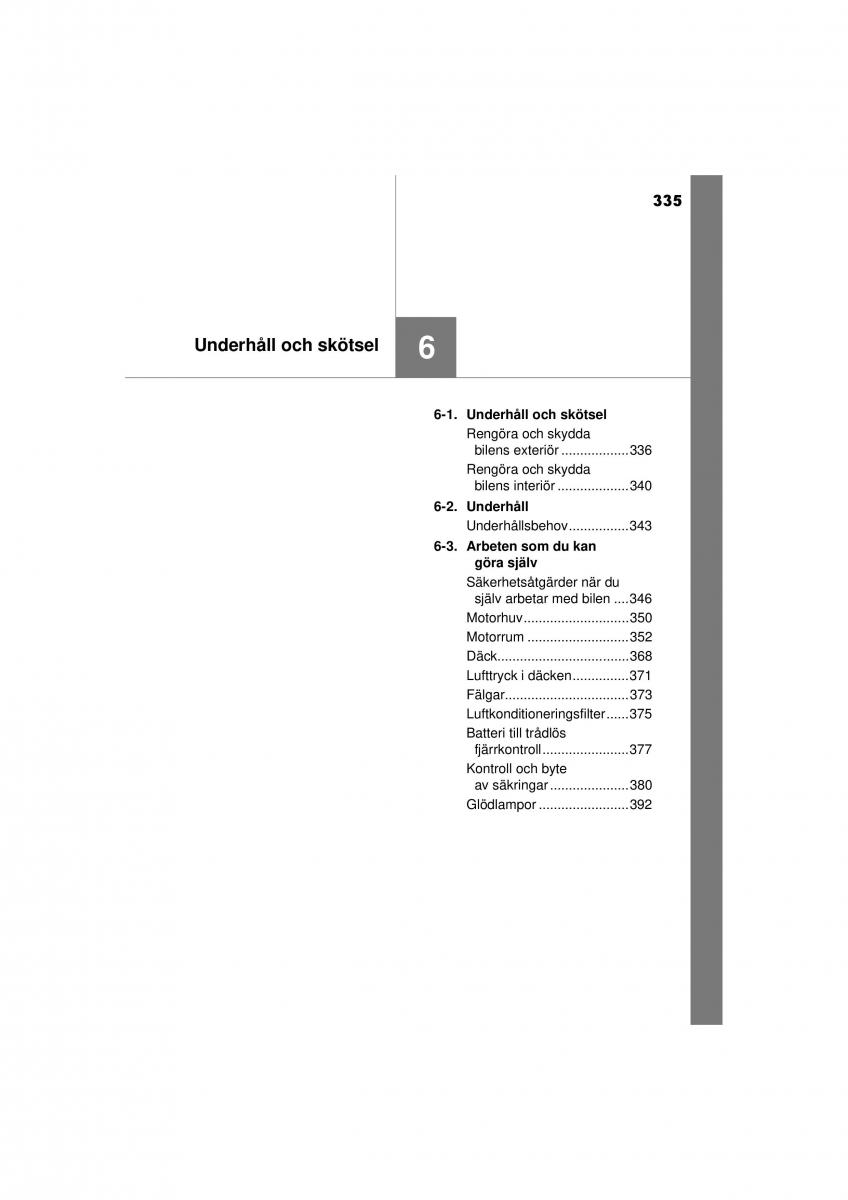 335

Underhåll och skötsel

6

6-1. Underhåll och skötsel
Rengöra och skydda bilens exteriör ..................336
Rengöra och skydda bilens interiör ...................340

6-2. Underhåll
Underhållsbehov................343

6-3. Arbeten som du kan göra själv
Säkerhetsåtgärder när du själv arbetar med bilen ....346
Motorhuv............................350
Motorrum ...........................352
Däck...................................368
Lufttryck i däcken...............371
Fälgar.................................373
Luftkonditioneringsfilter......375
Batteri till trådlös fjärrkontroll.......................377
Kontroll och byte av säkringar.....................380
Glödlampor ........................392